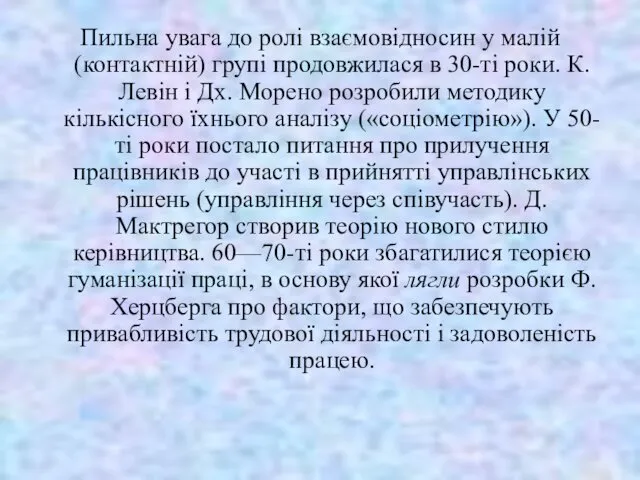 Пильна увага до ролі взаємовідносин у малій (контактній) групі продовжилася в 30-ті роки. К. Левін і Дх. Морено розробили методику кількісного їхнього аналізу («соціометрію»). У 50-ті роки постало питання про прилучення працівників до участі в прийнятті управлінських рішень (управління через співучасть). Д. Мактрегор створив теорію нового стилю керівництва. 60—70-ті роки збагатилися теорією гуманізації праці, в основу якої лягли розробки Ф. Херцберга про фактори, що забезпечують привабливість трудової діяльності і задоволеність працею.